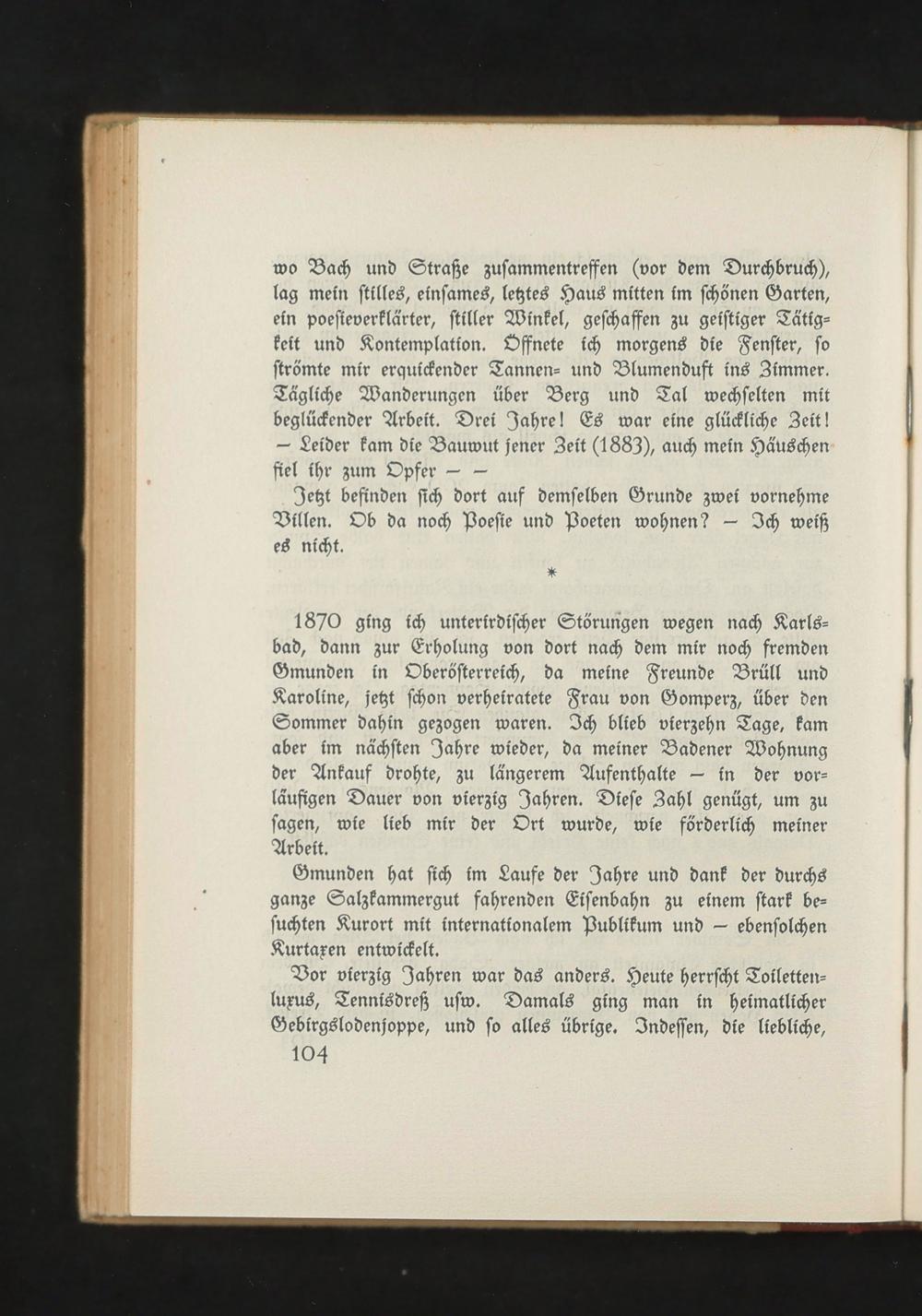 wo Bach und Straße zusammentreffen (vor dem Durchbruch), lag mein stilles, einsames, letztes Haus mitten im schönen Garten, ein poesieverklärter, stiller Winkel, geschaffen zu geistiger Tätigkeit und Kontemplation. Öffnete ich morgens die Fenster, so strömte mir erquickender Tannen- und Blumenduft ins Zimmer. Tägliche Wanderungen über Berg und Tal wechselten mit beglückender Arbeit. Drei Jahre! Es war eine glückliche Zeit! — Leider kam die Bauwut jener Zeit (1883), auch mein Häuschen fiel ihr zum Opfer — —

Jetzt befinden sich dort auf demselben Grunde zwei vornehme Villen. Ob da noch Poesie und Poeten wohnen? — Ich weiß es nicht.

*

1870 ging ich unterirdischer Störungen wegen nach Karlsbad, dann zur Erholung von dort nach dem mir noch fremden Gmunden in Oberösterreich, da meine Freunde Brüll und Karoline, jetzt schon verheiratete Frau von Gomperz, über den Sommer dahin gezogen waren. Ich blieb vierzehn Tage, kam aber im nächsten Jahre wieder, da meiner Badener Wohnung der Ankauf drohte, zu längerem Aufenthalte — in der vorläufigen Dauer von vierzig Jahren. Diese Zahl genügt, um zu sagen, wie lieb mir der Ort wurde, wie förderlich meiner Arbeit.

Gmunden hat sich im Laufe der Jahre und dank der durchs ganze Salzkammergut fahrenden Eisenbahn zu einem stark besuchten Kurort mit internationalem Publikum und — ebensolchen Kurtaxen entwickelt.

Vor vierzig Jahren war das anders. Heute herrscht Toilettenluxus, Tennisdreß usw. Damals ging man in heimatlicher Gebirgslodenjoppe, und so alles übrige. Indessen, die liebliche,

104